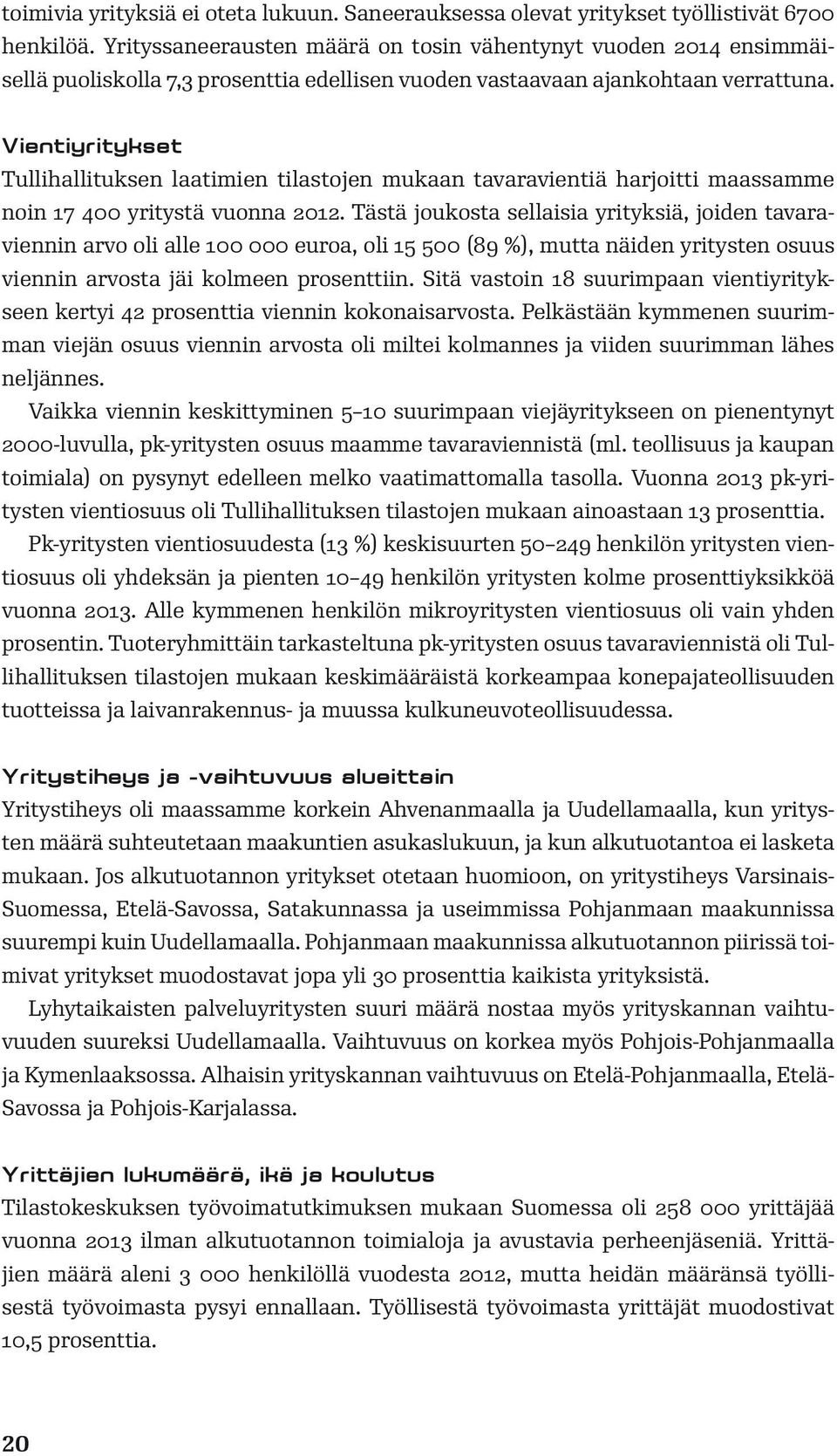 toimivia yrityksiä ei oteta lukuun. Saneerauksessa olevat yritykset työllistivät 6700 henkilöä. Yrityssaneerausten määrä on tosin vähentynyt vuoden 2014 ensimmäisellä puoliskolla 7,3 prosenttia edellisen vuoden vastaavaan ajankohtaan verrattuna.

Vientiyritykset
Tullihallituksen laatimien tilastojen mukaan tavaravientiä harjoitti maassamme noin 17 400 yritystä vuonna 2012. Tästä joukosta sellaisia yrityksiä, joiden tavaraviennin arvo oli alle 100 000 euroa, oli 15 500 (89 %), mutta näiden yritysten osuus viennin arvosta jäi kolmeen prosenttiin. Sitä vastoin 18 suurimpaan vientiyritykseen kertyi 42 prosenttia viennin kokonaisarvosta. Pelkästään kymmenen suurimman viejän osuus viennin arvosta oli miltei kolmannes ja viiden suurimman lähes neljännes.

Vaikka viennin keskittyminen 5–10 suurimpaan viejäyritykseen on pienentynyt 2000-luvulla, pk-yritysten osuus maamme tavaraviennistä (ml. teollisuus ja kaupan toimiala) on pysynyt edelleen melko vaatimattomalla tasolla. Vuonna 2013 pk-yritysten vientiosuus oli Tullihallituksen tilastojen mukaan ainoastaan 13 prosenttia.

Pk-yritysten vientiosuudesta (13 %) keskisuurten 50–249 henkilön yritysten vientiosuus oli yhdeksän ja pienten 10–49 henkilön yritysten kolme prosenttiyksikköä vuonna 2013. Alle kymmenen henkilön mikroyritysten vientiosuus oli vain yhden prosentin. Tuoteryhmittäin tarkasteltuna pk-yritysten osuus tavaraviennistä oli Tullihallituksen tilastojen mukaan keskimääräistä korkeampaa konepajateollisuuden tuotteissa ja laivanrakennus- ja muussa kulkuneuvoteollisuudessa.

Yritystiheys ja -vaihtuvuus alueittain
Yritystiheys oli maassamme korkein Ahvenanmaalla ja Uudellamaalla, kun yritysten määrä suhteutetaan maakuntien asukaslukuun, ja kun alkutuotantoa ei lasketa mukaan. Jos alkutuotannon yritykset otetaan huomioon, on yritystiheys Varsinais-Suomessa, Etelä-Savossa, Satakunnassa ja useimmissa Pohjanmaan maakunnissa suurempi kuin Uudellamaalla. Pohjanmaan maakunnissa alkutuotannon piirissä toimivat yritykset muodostavat jopa yli 30 prosenttia kaikista yrityksistä.

Lyhytaikaisten palveluyritysten suuri määrä nostaa myös yrityskannan vaihtuvuuden suureksi Uudellamaalla. Vaihtuvuus on korkea myös Pohjois-Pohjanmaalla ja Kymenlaaksossa. Alhaisin yrityskannan vaihtuvuus on Etelä-Pohjanmaalla, Etelä-Savossa ja Pohjois-Karjalassa.

Yrittäjien lukumäärä, ikä ja koulutus
Tilastokeskuksen työvoimatutkimuksen mukaan Suomessa oli 258 000 yrittäjää vuonna 2013 ilman alkutuotannon toimialoja ja avustavia perheenjäseniä. Yrittäjien määrä aleni 3 000 henkilöllä vuodesta 2012, mutta heidän määränsä työllisestä työvoimasta pysyi ennallaan. Työllisestä työvoimasta yrittäjät muodostivat 10,5 prosenttia.

20